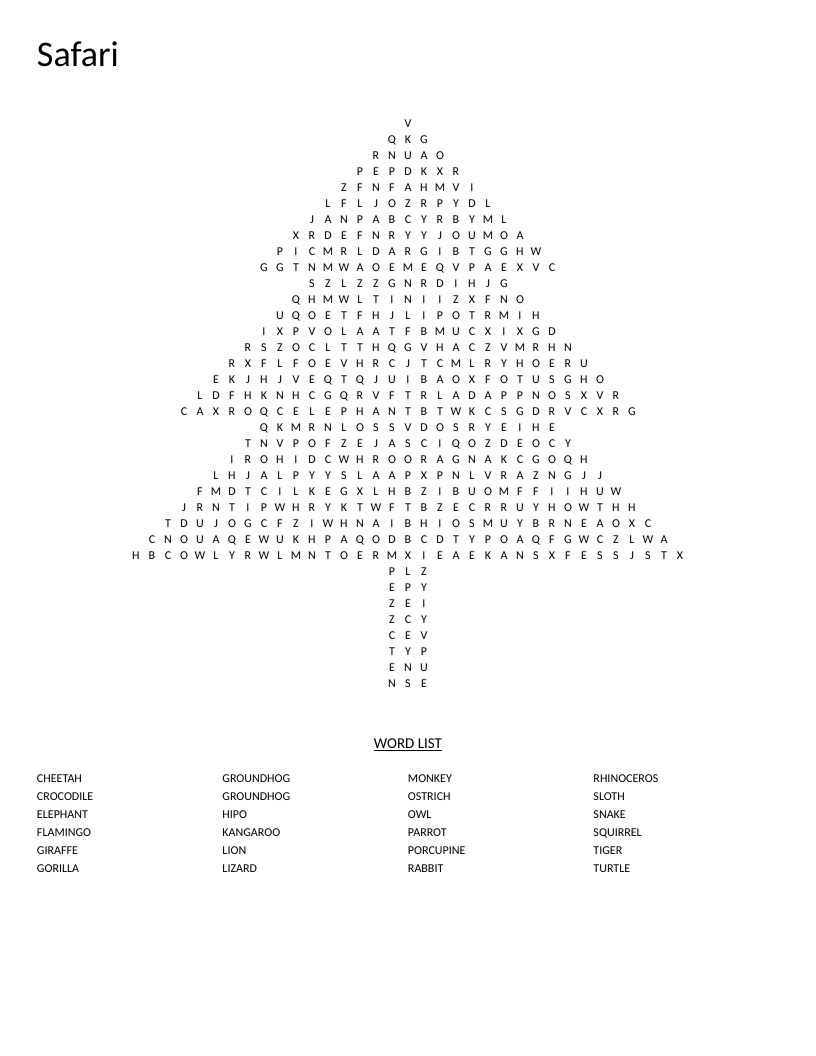 Safari

V
Q K G
R N U A O
P E P D K X R
Z F N F A H M V I
L F L J O Z R P Y D L
J A N P A B C Y R B Y M L
X R D E F N R Y Y J O U M O A
P I C M R L D A R G I B T G G H W
G G T N M W A O E M E Q V P A E X V C
S Z L Z Z G N R D I H J G
Q H M W L T I N I I Z X F N O
U Q O E T F H J L I P O T R M I H
I X P V O L A A T F B M U C X I X G D
R S Z O C L T T H Q G V H A C Z V M R H N
R X F L F O E V H R C J T C M L R Y H O E R U
E K J H J V E Q T Q J U I B A O X F O T U S G H O
L D F H K N H C G Q R V F T R L A D A P P N O S X V R
C A X R O Q C E L E P H A N T B T W K C S G D R V C X R G
Q K M R N L O S S V D O S R Y E I H E
T N V P O F Z E J A S C I Q O Z D E O C Y
I R O H I D C W H R O O R A G N A K C G O Q H
L H J A L P Y Y S L A A P X P N L V R A Z N G J J
F M D T C I L K E G X L H B Z I B U O M F F I I H U W
J R N T I P W H R Y K T W F T B Z E C R R U Y H O W T H H
T D U J O G C F Z I W H N A I B H I O S M U Y B R N E A O X C
C N O U A Q E W U K H P A Q O D B C D T Y P O A Q F G W C Z L W A
H B C O W L Y R W L M N T O E R M X I E A E K A N S X F E S S J S T X
P L Z
E P Y
Z E I
Z C Y
C E V
T Y P
E N U
N S E

WORD LIST

CHEETAH
CROCODILE
ELEPHANT
FLAMINGO
GIRAFFE
GORILLA

GROUNDHOG
GROUNDHOG
HIPO
KANGAROO
LION
LIZARD

MONKEY
OSTRICH
OWL
PARROT
PORCUPINE
RABBIT

RHINOCEROS
SLOTH
SNAKE
SQUIRREL
TIGER
TURTLE